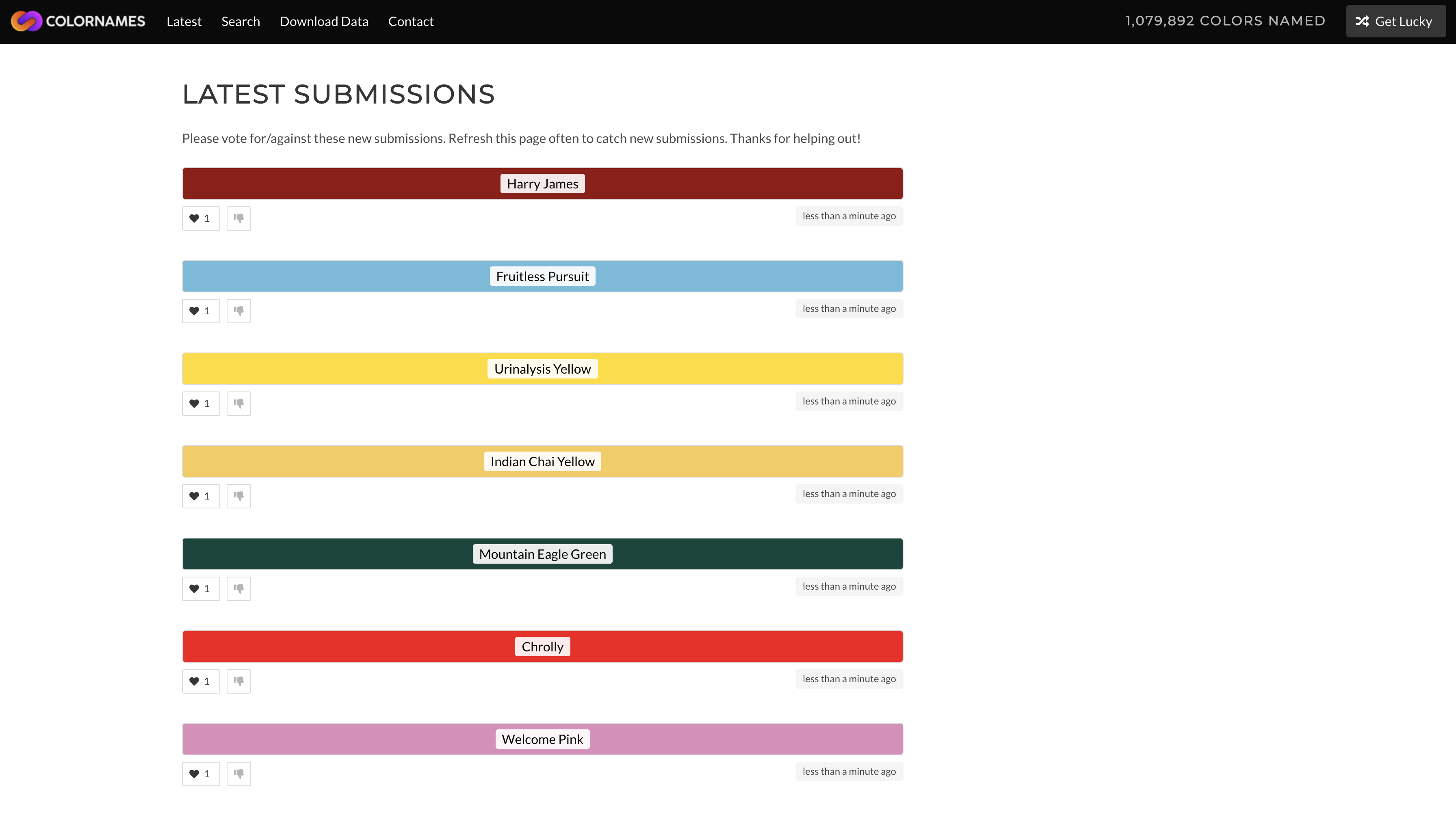 COLORNAMES Latest Search Download Data Contact 1,079,892 COLORS NAMED Get Lucky

LATEST SUBMISSIONS

Please vote for/against these new submissions. Refresh this page often to catch new submissions. Thanks for helping out!

Harry James
1
less than a minute ago

Fruitless Pursuit
1
less than a minute ago

Urinalysis Yellow
1
less than a minute ago

Indian Chai Yellow
1
less than a minute ago

Mountain Eagle Green
1
less than a minute ago

Chrolly
1
less than a minute ago

Welcome Pink
1
less than a minute ago